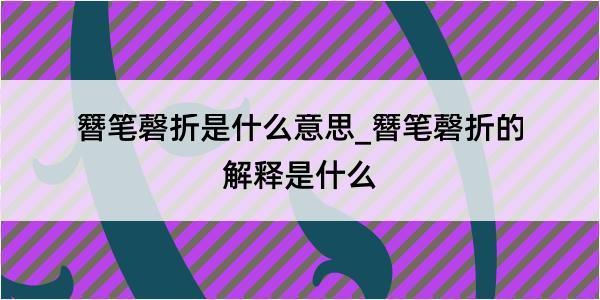 簪笔磬折是什么意思_簪笔磬折的解释是什么